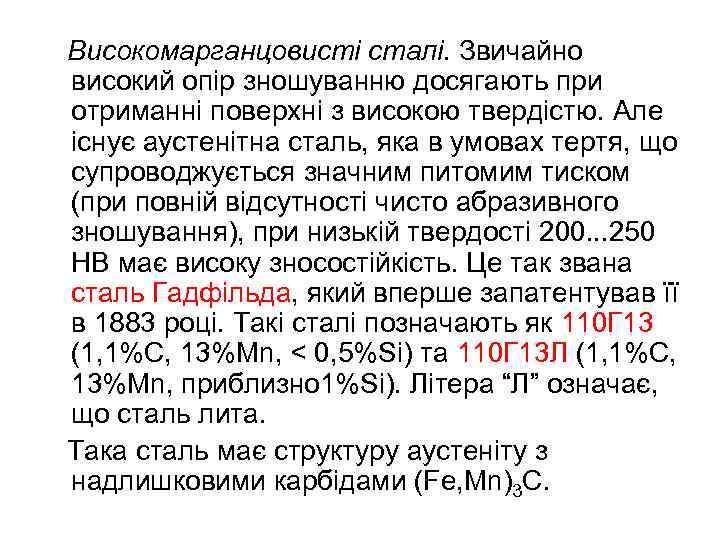 Високомарганцовисті сталі. Звичайно високий опір зношуванню досягають при отриманні поверхні з високою твердістю. Але існує аустенітна сталь, яка в умовах тертя, що супроводжується значним питомим тиском (при повній відсутності чисто абразивного зношування), при низькій твердості 200...250 НВ має високу зносостійкість. Це так звана сталь Гадфільда, який вперше запатентував її в 1883 році. Такі сталі позначають як 110Г13 (1,1%С, 13%Mn, < 0,5%Si) та 110Г13Л (1,1%С, 13%Mn, приблизно1%Si). Літера “Л” означає, що сталь лита.

Така сталь має структуру аустеніту з надлишковими карбідами $(Fe,Mn)_3C$.